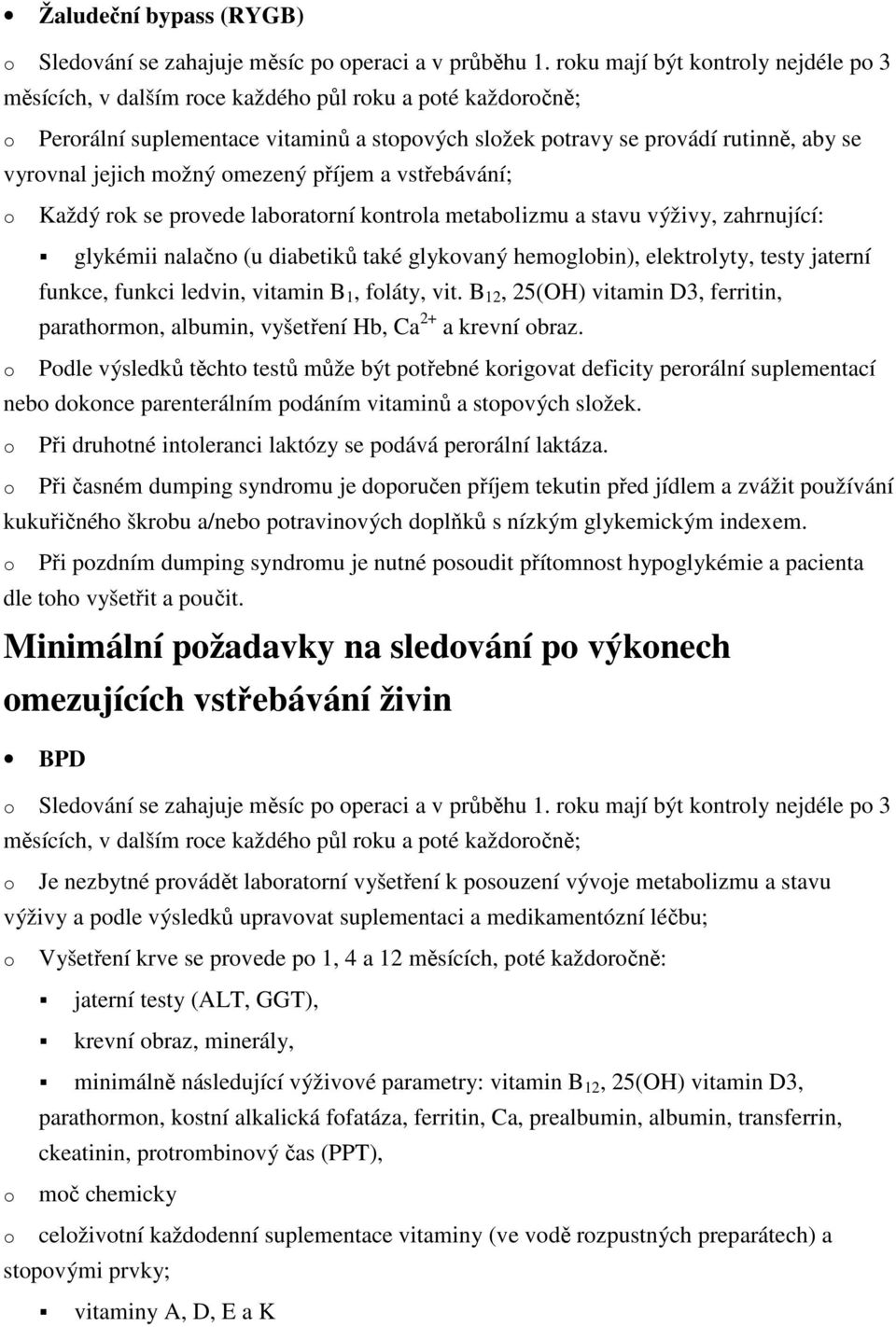 • Žaludeční bypass (RYGB)

o Sledování se zahajuje měsíc po operaci a v průběhu 1. roku mají být kontroly nejdéle po 3 měsících, v dalším roce každého půl roku a poté každoročně;

o Perorální suplementace vitaminů a stopových složek potravy se provádí rutinně, aby se vyrovnal jejich možný omezený příjem a vstřebávání;

o Každý rok se provede laboratorní kontrola metabolizmu a stavu výživy, zahrnující:

▪ glykémii nalačno (u diabetiků také glykovaný hemoglobin), elektrolyty, testy jaterní funkce, funkci ledvin, vitamin $B_1$, foláty, vit. $B_{12}$, 25(OH) vitamin D3, ferritin, parathormon, albumin, vyšetření Hb, $Ca^{2+}$ a krevní obraz.

o Podle výsledků těchto testů může být potřebné korigovat deficity perorální suplementací nebo dokonce parenterálním podáním vitaminů a stopových složek.

o Při druhotné intoleranci laktózy se podává perorální laktáza.

o Při časném dumping syndromu je doporučen příjem tekutin před jídlem a zvážit používání kukuřičného škrobu a/nebo potravinových doplňků s nízkým glykemickým indexem.

o Při pozdním dumping syndromu je nutné posoudit přítomnost hypoglykémie a pacienta dle toho vyšetřit a poučit.

Minimální požadavky na sledování po výkonech omezujících vstřebávání živin

• BPD

o Sledování se zahajuje měsíc po operaci a v průběhu 1. roku mají být kontroly nejdéle po 3 měsících, v dalším roce každého půl roku a poté každoročně;

o Je nezbytné provádět laboratorní vyšetření k posouzení vývoje metabolizmu a stavu výživy a podle výsledků upravovat suplementaci a medikamentózní léčbu;

o Vyšetření krve se provede po 1, 4 a 12 měsících, poté každoročně:

▪ jaterní testy (ALT, GGT),

▪ krevní obraz, minerály,

▪ minimálně následující výživové parametry: vitamin $B_{12}$, 25(OH) vitamin D3, parathormon, kostní alkalická fofatáza, ferritin, Ca, prealbumin, albumin, transferrin, ckeatinin, protrombinový čas (PPT),

o moč chemicky

o celoživotní každodenní suplementace vitaminy (ve vodě rozpustných preparátech) a stopovými prvky;

▪ vitaminy A, D, E a K